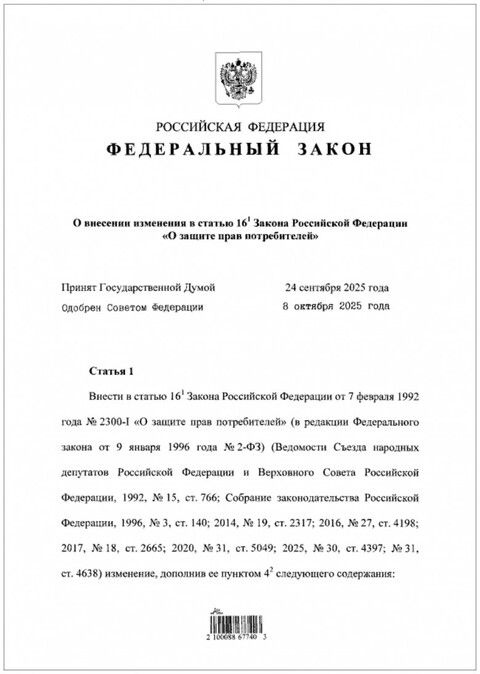 РОССИЙСКАЯ ФЕДЕРАЦИЯ

ФЕДЕРАЛЬНЫЙ ЗАКОН

О внесении изменения в статью $16^1$ Закона Российской Федерации «О защите прав потребителей»

Принят Государственной Думой 24 сентября 2025 года

Одобрен Советом Федерации 8 октября 2025 года

Статья 1

Внести в статью $16^1$ Закона Российской Федерации от 7 февраля 1992 года № 2300-I «О защите прав потребителей» (в редакции Федерального закона от 9 января 1996 года № 2-ФЗ) (Ведомости Съезда народных депутатов Российской Федерации и Верховного Совета Российской Федерации, 1992, № 15, ст. 766; Собрание законодательства Российской Федерации, 1996, № 3, ст. 140; 2014, № 19, ст. 2317; 2016, № 27, ст. 4198; 2017, № 18, ст. 2665; 2020, № 31, ст. 5049; 2025, № 30, ст. 4397; № 31, ст. 4638) изменение, дополнив ее пунктом $4^2$ следующего содержания:

2 100088 67740 3